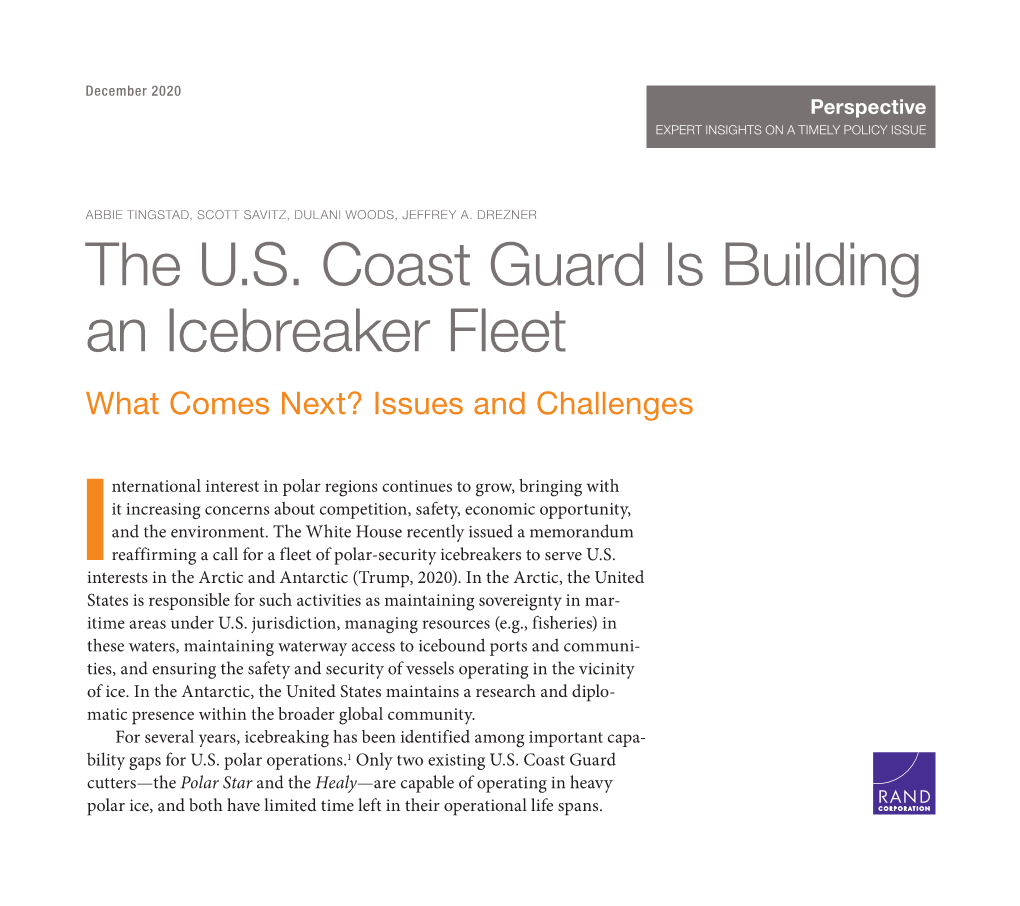 December 2020

Perspective
EXPERT INSIGHTS ON A TIMELY POLICY ISSUE

ABBIE TINGSTAD, SCOTT SAVITZ, DULANI WOODS, JEFFREY A. DREZNER

The U.S. Coast Guard Is Building an Icebreaker Fleet

What Comes Next? Issues and Challenges

International interest in polar regions continues to grow, bringing with it increasing concerns about competition, safety, economic opportunity, and the environment. The White House recently issued a memorandum reaffirming a call for a fleet of polar-security icebreakers to serve U.S. interests in the Arctic and Antarctic (Trump, 2020). In the Arctic, the United States is responsible for such activities as maintaining sovereignty in maritime areas under U.S. jurisdiction, managing resources (e.g., fisheries) in these waters, maintaining waterway access to icebound ports and communities, and ensuring the safety and security of vessels operating in the vicinity of ice. In the Antarctic, the United States maintains a research and diplomatic presence within the broader global community.

For several years, icebreaking has been identified among important capability gaps for U.S. polar operations.$^1$ Only two existing U.S. Coast Guard cutters—the Polar Star and the Healy—are capable of operating in heavy polar ice, and both have limited time left in their operational life spans.

RAND CORPORATION